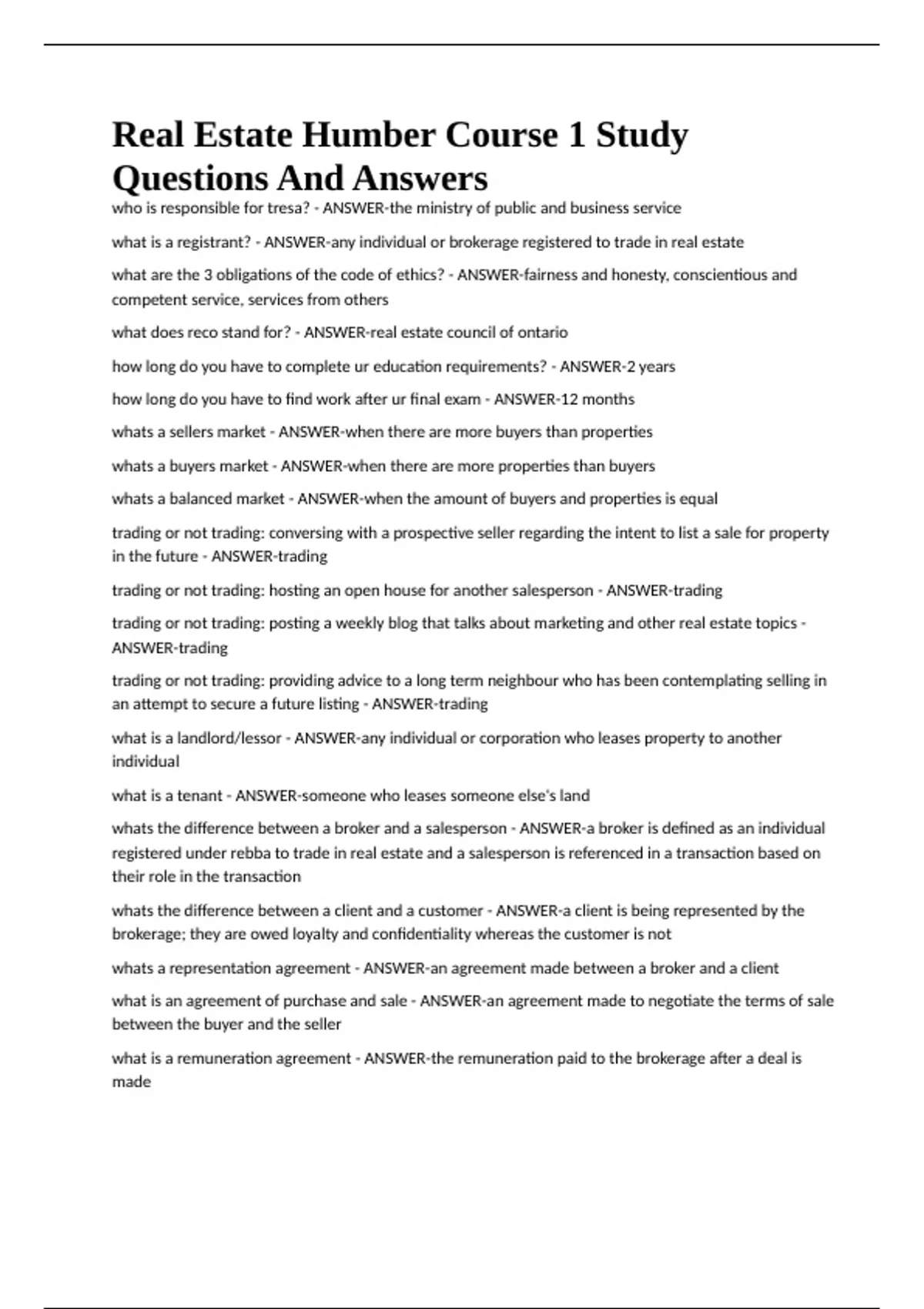 Real Estate Humber Course 1 Study Questions And Answers

who is responsible for tresa? - ANSWER-the ministry of public and business service

what is a registrant? - ANSWER-any individual or brokerage registered to trade in real estate

what are the 3 obligations of the code of ethics? - ANSWER-fairness and honesty, conscientious and competent service, services from others

what does reco stand for? - ANSWER-real estate council of ontario

how long do you have to complete ur education requirements? - ANSWER-2 years

how long do you have to find work after ur final exam - ANSWER-12 months

whats a sellers market - ANSWER-when there are more buyers than properties

whats a buyers market - ANSWER-when there are more properties than buyers

whats a balanced market - ANSWER-when the amount of buyers and properties is equal

trading or not trading: conversing with a prospective seller regarding the intent to list a sale for property in the future - ANSWER-trading

trading or not trading: hosting an open house for another salesperson - ANSWER-trading

trading or not trading: posting a weekly blog that talks about marketing and other real estate topics - ANSWER-trading

trading or not trading: providing advice to a long term neighbour who has been contemplating selling in an attempt to secure a future listing - ANSWER-trading

what is a landlord/lessor - ANSWER-any individual or corporation who leases property to another individual

what is a tenant - ANSWER-someone who leases someone else's land

whats the difference between a broker and a salesperson - ANSWER-a broker is defined as an individual registered under rebba to trade in real estate and a salesperson is referenced in a transaction based on their role in the transaction

whats the difference between a client and a customer - ANSWER-a client is being represented by the brokerage; they are owed loyalty and confidentiality whereas the customer is not

whats a representation agreement - ANSWER-an agreement made between a broker and a client

what is an agreement of purchase and sale - ANSWER-an agreement made to negotiate the terms of sale between the buyer and the seller

what is a remuneration agreement - ANSWER-the remuneration paid to the brokerage after a deal is made